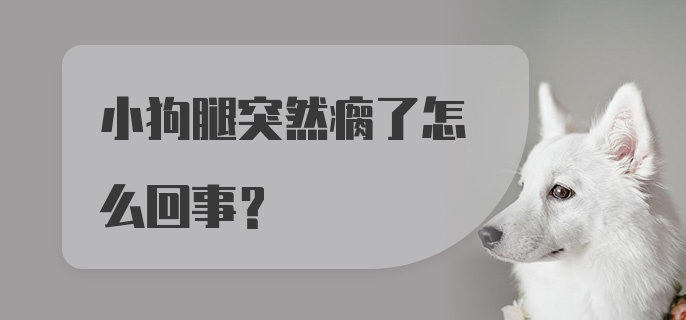 小狗腿突然瘸了怎么回事？